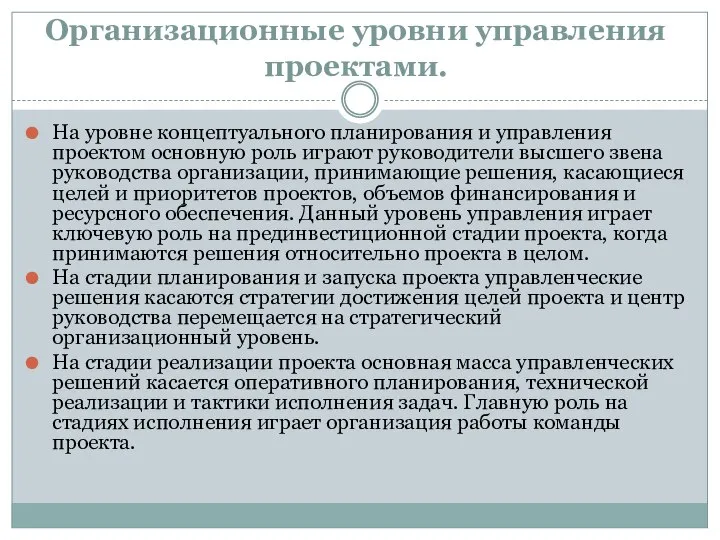 Организационные уровни управления проектами.

На уровне концептуального планирования и управления проектом основную роль играют руководители высшего звена руководства организации, принимающие решения, касающиеся целей и приоритетов проектов, объемов финансирования и ресурсного обеспечения. Данный уровень управления играет ключевую роль на прединвестиционной стадии проекта, когда принимаются решения относительно проекта в целом.

На стадии планирования и запуска проекта управленческие решения касаются стратегии достижения целей проекта и центр руководства перемещается на стратегический организационный уровень.

На стадии реализации проекта основная масса управленческих решений касается оперативного планирования, технической реализации и тактики исполнения задач. Главную роль на стадиях исполнения играет организация работы команды проекта.